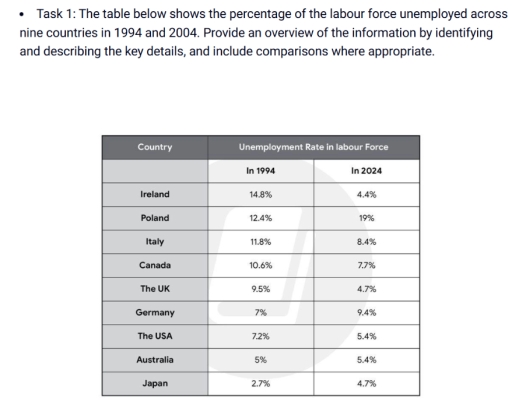 • Task 1: The table below shows the percentage of the labour force unemployed across nine countries in 1994 and 2004. Provide an overview of the information by identifying and describing the key details, and include comparisons where appropriate.

| Country | Unemployment Rate in labour Force | |
|---|---|---|
| | In 1994 | In 2024 |
| Ireland | 14.8% | 4.4% |
| Poland | 12.4% | 19% |
| Italy | 11.8% | 8.4% |
| Canada | 10.6% | 7.7% |
| The UK | 9.5% | 4.7% |
| Germany | 7% | 9.4% |
| The USA | 7.2% | 5.4% |
| Australia | 5% | 5.4% |
| Japan | 2.7% | 4.7% |